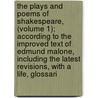 the plays and poems of shakespeare, (volume 1); according to the improved text of edmund malone, including the latest revisions, with a life, glossari